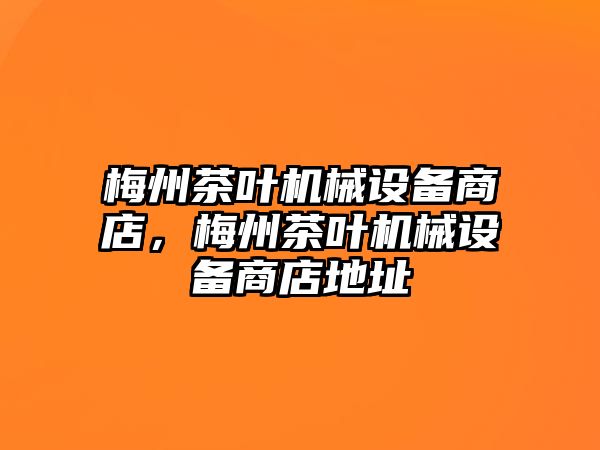 梅州茶叶机械设备商店，梅州茶叶机械设备商店地址